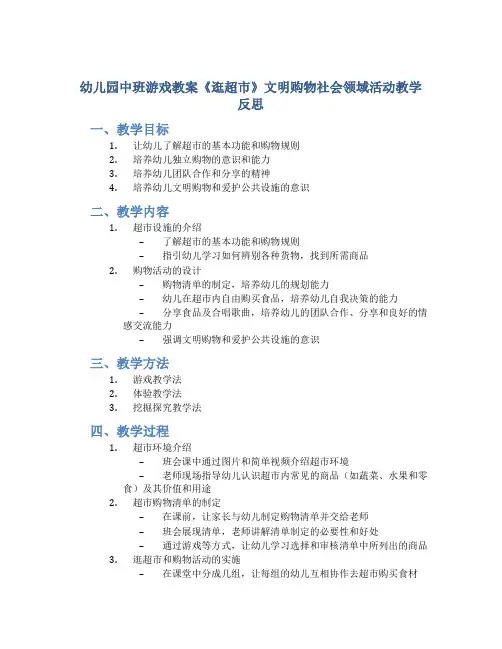 幼儿园中班游戏教案《逛超市》文明购物社会领域活动教学反思

一、教学目标

1. 让幼儿了解超市的基本功能和购物规则
2. 培养幼儿独立购物的意识和能力
3. 培养幼儿团队合作和分享的精神
4. 培养幼儿文明购物和爱护公共设施的意识

二、教学内容

1. 超市设施的介绍
 – 了解超市的基本功能和购物规则
 – 指引幼儿学习如何辨别各种货物，找到所需商品
2. 购物活动的设计
 – 购物清单的制定，培养幼儿的规划能力
 – 幼儿在超市内自由购买食品，培养幼儿自我决策的能力
 – 分享食品及合唱歌曲，培养幼儿的团队合作、分享和良好的情感交流能力
 – 强调文明购物和爱护公共设施的意识

三、教学方法

1. 游戏教学法
2. 体验教学法
3. 挖掘探究教学法

四、教学过程

1. 超市环境介绍
 – 班会课中通过图片和简单视频介绍超市环境
 – 老师现场指导幼儿认识超市内常见的商品（如蔬菜、水果和零食）及其价值和用途
2. 超市购物清单的制定
 – 在课前，让家长与幼儿制定购物清单并交给老师
 – 班会展现清单，老师讲解清单制定的必要性和好处
 – 通过游戏等方式，让幼儿学习选择和审核清单中所列出的商品
3. 逛超市和购物活动的实施
 – 在课堂中分成几组，让每组的幼儿互相协作去超市购买食材